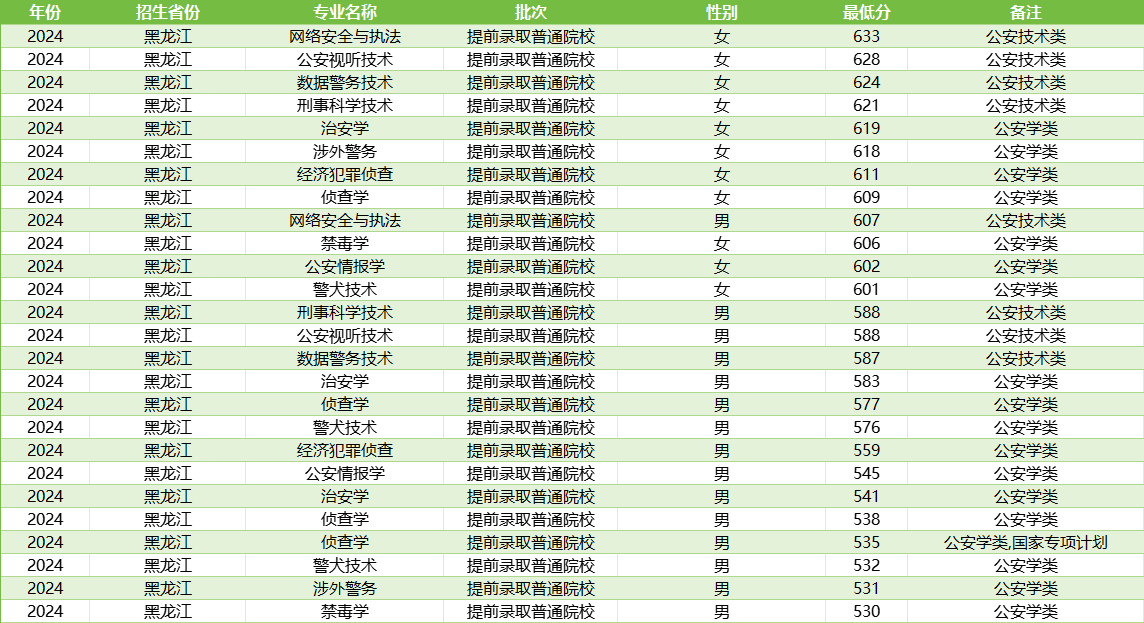 | 年份 | 招生省份 | 专业名称 | 批次 | 性别 | 最低分 | 备注 |
|---|---|---|---|---|---|---|
| 2024 | 黑龙江 | 网络安全与执法 | 提前录取普通院校 | 女 | 633 | 公安技术类 |
| 2024 | 黑龙江 | 公安视听技术 | 提前录取普通院校 | 女 | 628 | 公安技术类 |
| 2024 | 黑龙江 | 数据警务技术 | 提前录取普通院校 | 女 | 624 | 公安技术类 |
| 2024 | 黑龙江 | 刑事科学技术 | 提前录取普通院校 | 女 | 621 | 公安技术类 |
| 2024 | 黑龙江 | 治安学 | 提前录取普通院校 | 女 | 619 | 公安学类 |
| 2024 | 黑龙江 | 涉外警务 | 提前录取普通院校 | 女 | 618 | 公安学类 |
| 2024 | 黑龙江 | 经济犯罪侦查 | 提前录取普通院校 | 女 | 611 | 公安学类 |
| 2024 | 黑龙江 | 侦查学 | 提前录取普通院校 | 女 | 609 | 公安学类 |
| 2024 | 黑龙江 | 网络安全与执法 | 提前录取普通院校 | 男 | 607 | 公安技术类 |
| 2024 | 黑龙江 | 禁毒学 | 提前录取普通院校 | 女 | 606 | 公安学类 |
| 2024 | 黑龙江 | 公安情报学 | 提前录取普通院校 | 女 | 602 | 公安学类 |
| 2024 | 黑龙江 | 警犬技术 | 提前录取普通院校 | 女 | 601 | 公安学类 |
| 2024 | 黑龙江 | 刑事科学技术 | 提前录取普通院校 | 男 | 588 | 公安技术类 |
| 2024 | 黑龙江 | 公安视听技术 | 提前录取普通院校 | 男 | 588 | 公安技术类 |
| 2024 | 黑龙江 | 数据警务技术 | 提前录取普通院校 | 男 | 587 | 公安技术类 |
| 2024 | 黑龙江 | 治安学 | 提前录取普通院校 | 男 | 583 | 公安学类 |
| 2024 | 黑龙江 | 侦查学 | 提前录取普通院校 | 男 | 577 | 公安学类 |
| 2024 | 黑龙江 | 警犬技术 | 提前录取普通院校 | 男 | 576 | 公安学类 |
| 2024 | 黑龙江 | 经济犯罪侦查 | 提前录取普通院校 | 男 | 559 | 公安学类 |
| 2024 | 黑龙江 | 公安情报学 | 提前录取普通院校 | 男 | 545 | 公安学类 |
| 2024 | 黑龙江 | 治安学 | 提前录取普通院校 | 男 | 541 | 公安学类 |
| 2024 | 黑龙江 | 侦查学 | 提前录取普通院校 | 男 | 538 | 公安学类 |
| 2024 | 黑龙江 | 侦查学 | 提前录取普通院校 | 男 | 535 | 公安学类,国家专项计划 |
| 2024 | 黑龙江 | 警犬技术 | 提前录取普通院校 | 男 | 532 | 公安学类 |
| 2024 | 黑龙江 | 涉外警务 | 提前录取普通院校 | 男 | 531 | 公安学类 |
| 2024 | 黑龙江 | 禁毒学 | 提前录取普通院校 | 男 | 530 | 公安学类 |